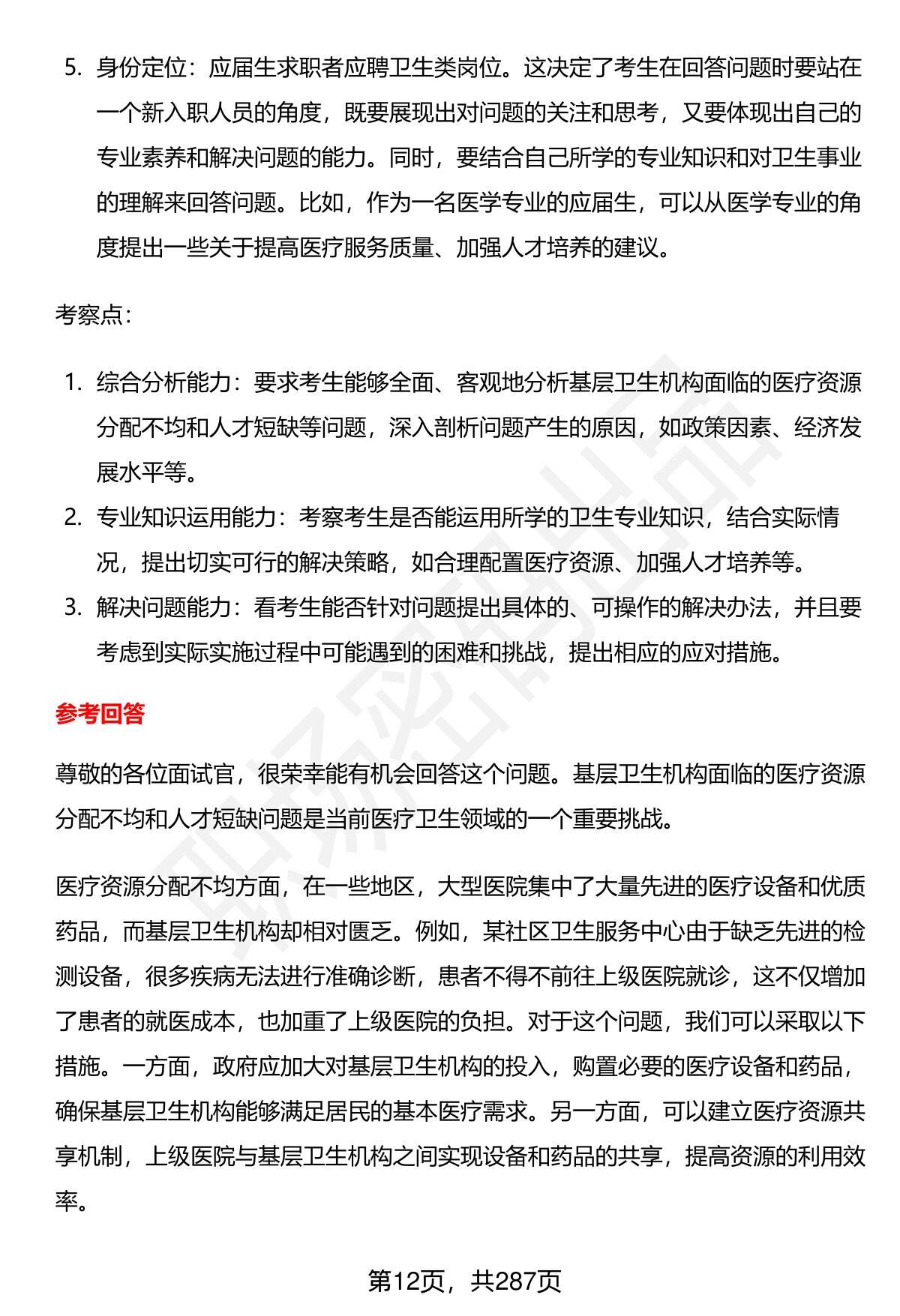 5. 身份定位：应届生求职者应聘卫生类岗位。这决定了考生在回答问题时要站在一个新入职人员的角度，既要展现出对问题的关注和思考，又要体现出自己的专业素养和解决问题的能力。同时，要结合自己所学的专业知识和对卫生事业的理解来回答问题。比如，作为一名医学专业的应届生，可以从医学专业的角度提出一些关于提高医疗服务质量、加强人才培养的建议。

考察点：

1. 综合分析能力：要求考生能够全面、客观地分析基层卫生机构面临的医疗资源分配不均和人才短缺等问题，深入剖析问题产生的原因，如政策因素、经济发展水平等。
2. 专业知识运用能力：考察考生是否能运用所学的卫生专业知识，结合实际情况，提出切实可行的解决策略，如合理配置医疗资源、加强人才培养等。
3. 解决问题能力：看考生能否针对问题提出具体的、可操作的解决办法，并且要考虑到实际实施过程中可能遇到的困难和挑战，提出相应的应对措施。

参考回答

尊敬的各位面试官，很荣幸能有机会回答这个问题。基层卫生机构面临的医疗资源分配不均和人才短缺问题是当前医疗卫生领域的一个重要挑战。

医疗资源分配不均方面，在一些地区，大型医院集中了大量先进的医疗设备和优质药品，而基层卫生机构却相对匮乏。例如，某社区卫生服务中心由于缺乏先进的检测设备，很多疾病无法进行准确诊断，患者不得不前往上级医院就诊，这不仅增加了患者的就医成本，也加重了上级医院的负担。对于这个问题，我们可以采取以下措施。一方面，政府应加大对基层卫生机构的投入，购置必要的医疗设备和药品，确保基层卫生机构能够满足居民的基本医疗需求。另一方面，可以建立医疗资源共享机制，上级医院与基层卫生机构之间实现设备和药品的共享，提高资源的利用效率。

第12页，共287页